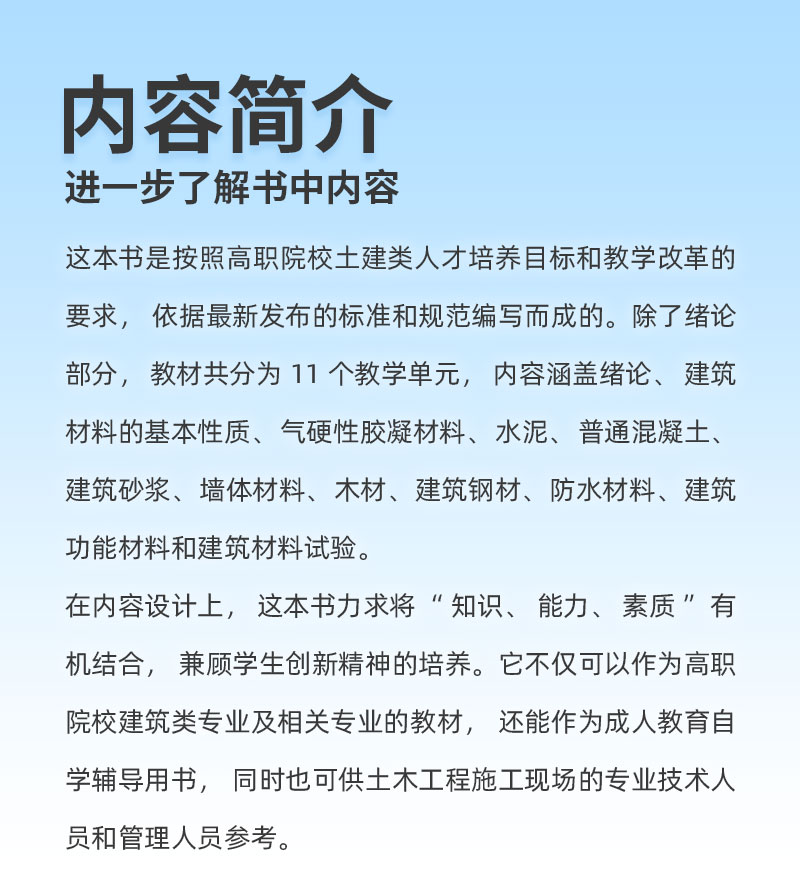 内容简介
进一步了解书中内容

这本书是按照高职院校土建类人才培养目标和教学改革的要求，依据最新发布的标准和规范编写而成的。除了绪论部分，教材共分为 11 个教学单元，内容涵盖绪论、建筑材料的基本性质、气硬性胶凝材料、水泥、普通混凝土、建筑砂浆、墙体材料、木材、建筑钢材、防水材料、建筑功能材料和建筑材料试验。

在内容设计上，这本书力求将“知识、能力、素质”有机结合，兼顾学生创新精神的培养。它不仅可以作为高职院校建筑类专业及相关专业的教材，还能作为成人教育自学辅导用书，同时也可供土木工程施工现场的专业技术人员和管理人员参考。